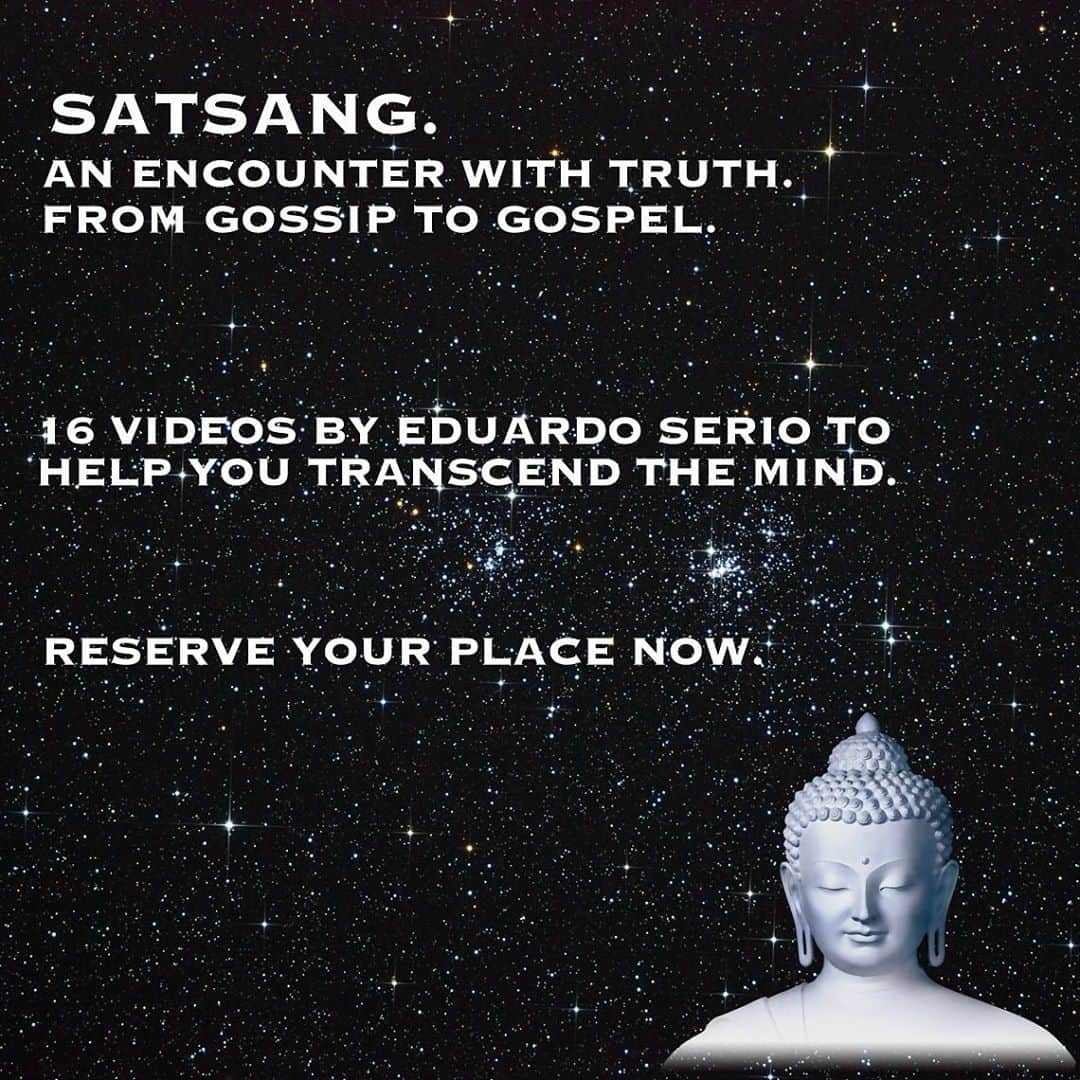 SATSANG.
AN ENCOUNTER WITH TRUTH.
FROM GOSSIP TO GOSPEL.

16 VIDEOS BY EDUARDO SERIO TO HELP YOU TRANSCEND THE MIND.

RESERVE YOUR PLACE NOW.